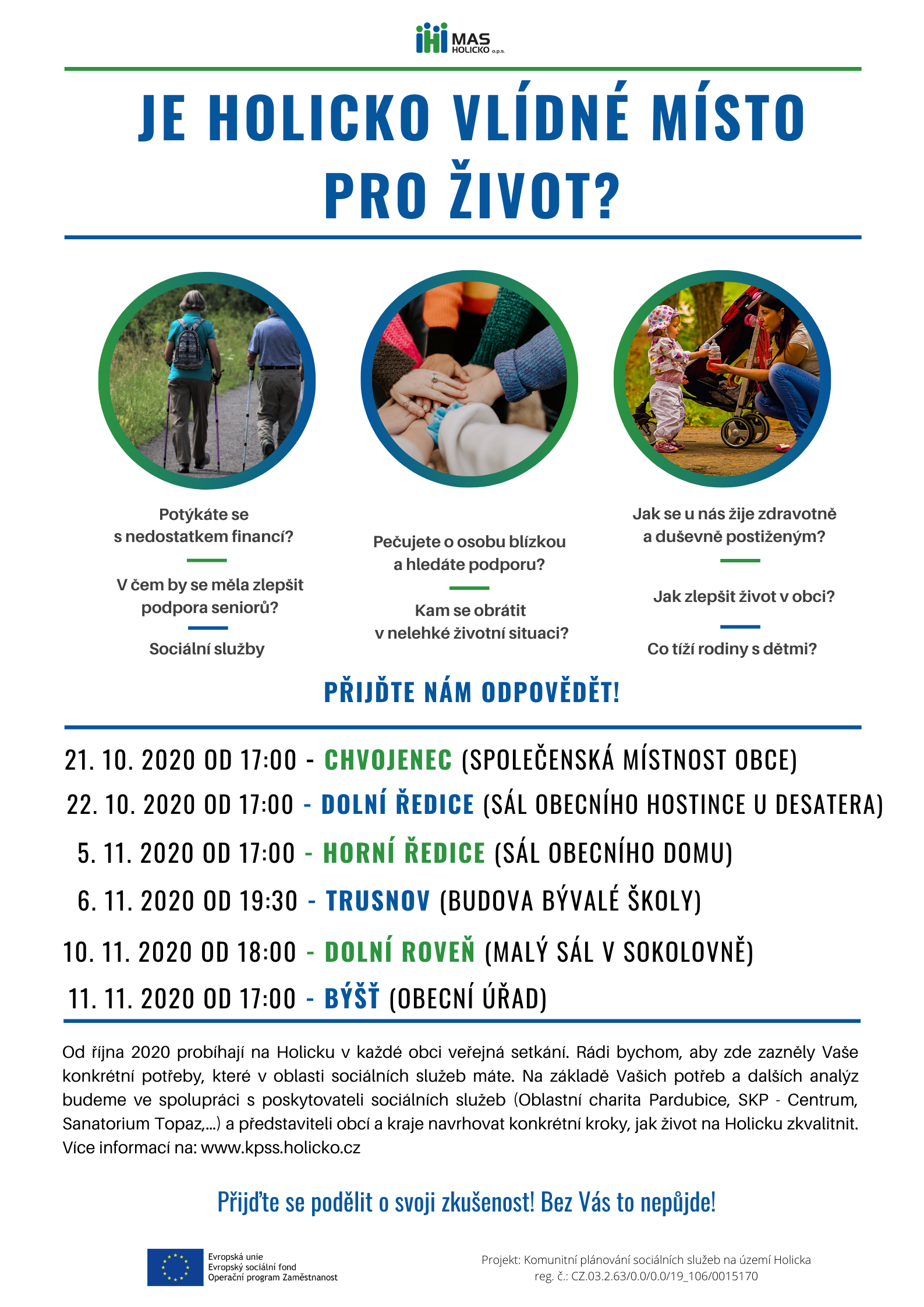 MAS HOLICKO o.p.s.

JE HOLICKO VLÍDNÉ MÍSTO PRO ŽIVOT?

Potýkáte se s nedostatkem financí?

V čem by se měla zlepšit podpora seniorů?

Sociální služby

Pečujete o osobu blízkou a hledáte podporu?

Kam se obrátit v nelehké životní situaci?

Jak se u nás žije zdravotně a duševně postiženým?

Jak zlepšit život v obci?

Co tíží rodiny s dětmi?

PŘIJĎTE NÁM ODPOVĚDĚT!

21. 10. 2020 OD 17:00 - CHVOJENEC (SPOLEČENSKÁ MÍSTNOST OBCE)
22. 10. 2020 OD 17:00 - DOLNÍ ŘEDICE (SÁL OBECNÍHO HOSTINCE U DESATERA)
5. 11. 2020 OD 17:00 - HORNÍ ŘEDICE (SÁL OBECNÍHO DOMU)
6. 11. 2020 OD 19:30 - TRUSNOV (BUDOVA BÝVALÉ ŠKOLY)
10. 11. 2020 OD 18:00 - DOLNÍ ROVEŇ (MALÝ SÁL V SOKOLOVNĚ)
11. 11. 2020 OD 17:00 - BÝŠŤ (OBECNÍ ÚŘAD)

Od října 2020 probíhají na Holicku v každé obci veřejná setkání. Rádi bychom, aby zde zazněly Vaše konkrétní potřeby, které v oblasti sociálních služeb máte. Na základě Vašich potřeb a dalších analýz budeme ve spolupráci s poskytovateli sociálních služeb (Oblastní charita Pardubice, SKP - Centrum, Sanatorium Topaz,...) a představiteli obcí a kraje navrhovat konkrétní kroky, jak život na Holicku zkvalitnit. Více informací na: www.kpss.holicko.cz

Přijďte se podělit o svoji zkušenost! Bez Vás to nepůjde!

Evropská unie
Evropský sociální fond
Operační program Zaměstnanost

Projekt: Komunitní plánování sociálních služeb na území Holicka
reg. č.: CZ.03.2.63/0.0/0.0/19_106/0015170